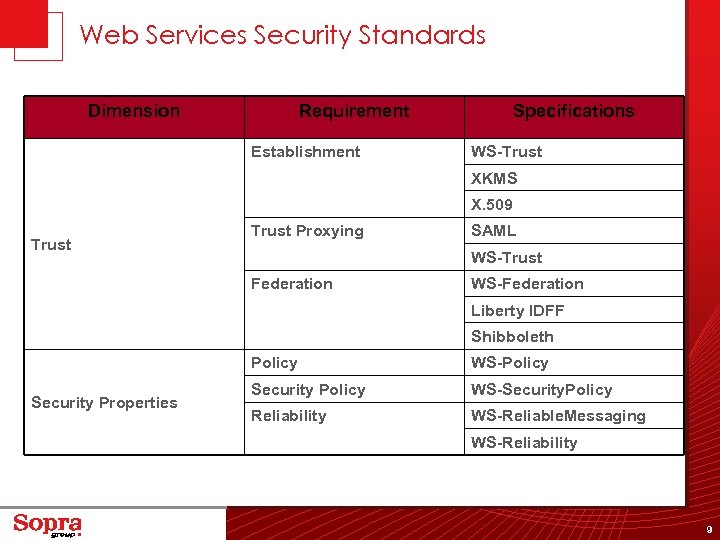 Web Services Security Standards

| Dimension | Requirement | Specifications |
|---|---|---|
| Trust | Establishment | WS-Trust |
| | | XKMS |
| | | X.509 |
| | Trust Proxying | SAML |
| | | WS-Trust |
| | Federation | WS-Federation |
| | | Liberty IDFF |
| | | Shibboleth |
| Security Properties | Policy | WS-Policy |
| | Security Policy | WS-SecurityPolicy |
| | Reliability | WS-ReliableMessaging |
| | | WS-Reliability |

Sopra group

9